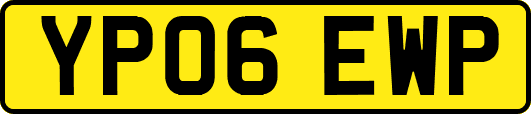 YP06 EWP